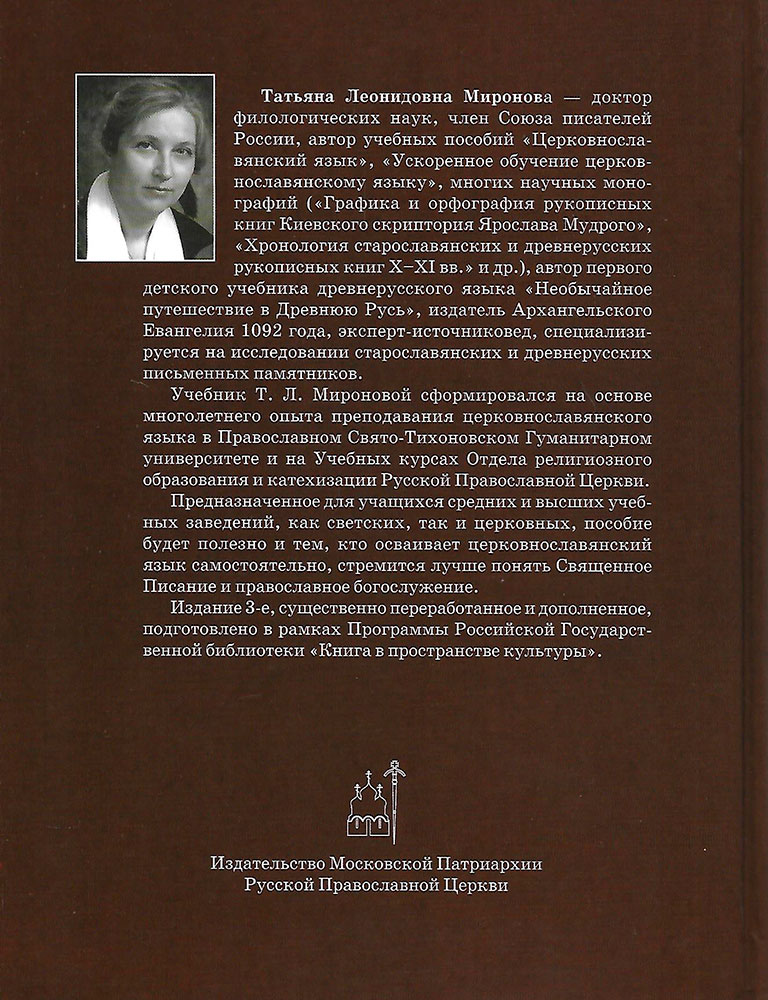 Татьяна Леонидовна Миронова — доктор филологических наук, член Союза писателей России, автор учебных пособий «Церковнославянский язык», «Ускоренное обучение церковнославянскому языку», многих научных монографий («Графика и орфография рукописных книг Киевского скриптория Ярослава Мудрого», «Хронология старославянских и древнерусских рукописных книг X–XI вв.» и др.), автор первого детского учебника древнерусского языка «Необычайное путешествие в Древнюю Русь», издатель Архангельского Евангелия 1092 года, эксперт-источниковед, специализируется на исследовании старославянских и древнерусских письменных памятников.

Учебник Т. Л. Мироновой сформировался на основе многолетнего опыта преподавания церковнославянского языка в Православном Свято-Тихоновском Гуманитарном университете и на Учебных курсах Отдела религиозного образования и катехизации Русской Православной Церкви.

Предназначенное для учащихся средних и высших учебных заведений, как светских, так и церковных, пособие будет полезно и тем, кто осваивает церковнославянский язык самостоятельно, стремится лучше понять Священное Писание и православное богослужение.

Издание 3-е, существенно переработанное и дополненное, подготовлено в рамках Программы Российской Государственной библиотеки «Книга в пространстве культуры».

Издательство Московской Патриархии
Русской Православной Церкви